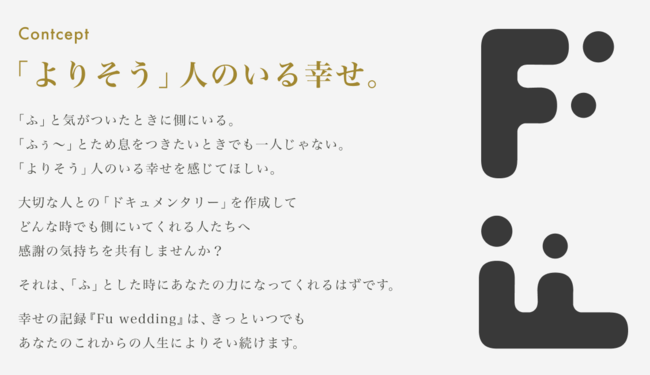 Contcept

「よりそう」人のいる幸せ。

「ふ」と気がついたときに側にいる。
「ふぅ〜」とため息をつきたいときでも一人じゃない。
「よりそう」人のいる幸せを感じてほしい。

大切な人との「ドキュメンタリー」を作成して
どんな時でも側にいてくれる人たちへ
感謝の気持ちを共有しませんか？

それは、「ふ」とした時にあなたの力になってくれるはずです。

幸せの記録『Fu wedding』は、きっといつでも
あなたのこれからの人生によりそい続けます。